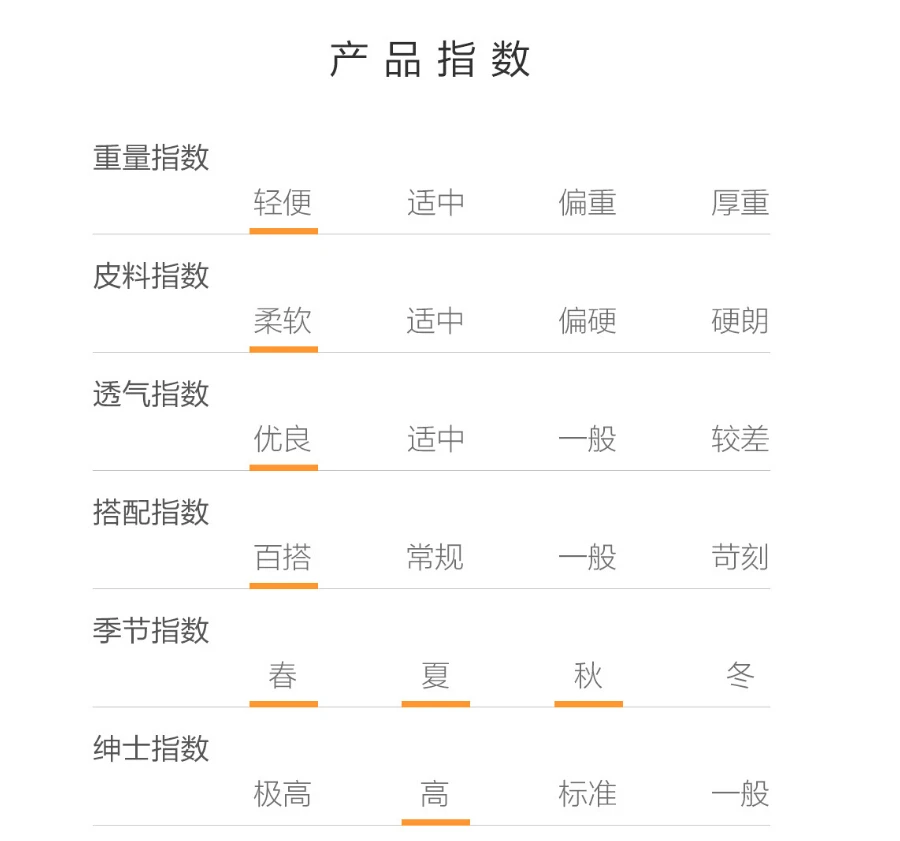 产品指数

重量指数

轻便 适中 偏重 厚重

皮料指数

柔软 适中 偏硬 硬朗

透气指数

优良 适中 一般 较差

搭配指数

百搭 常规 一般 苛刻

季节指数

春 夏 秋 冬

绅士指数

极高 高 标准 一般